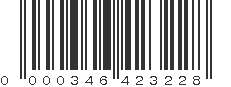 0 000346 423228